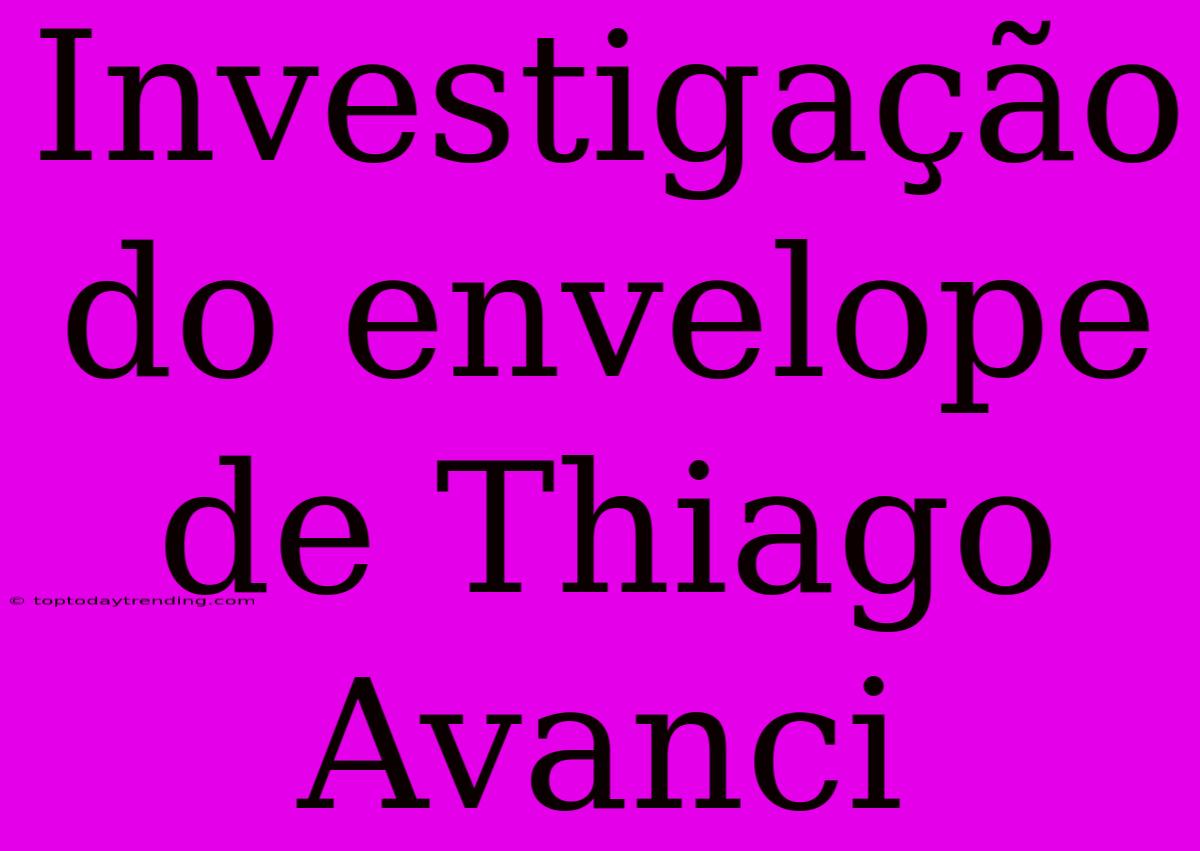 Investigação do envelope de Thiago Avanci

© toptodaytrending.com